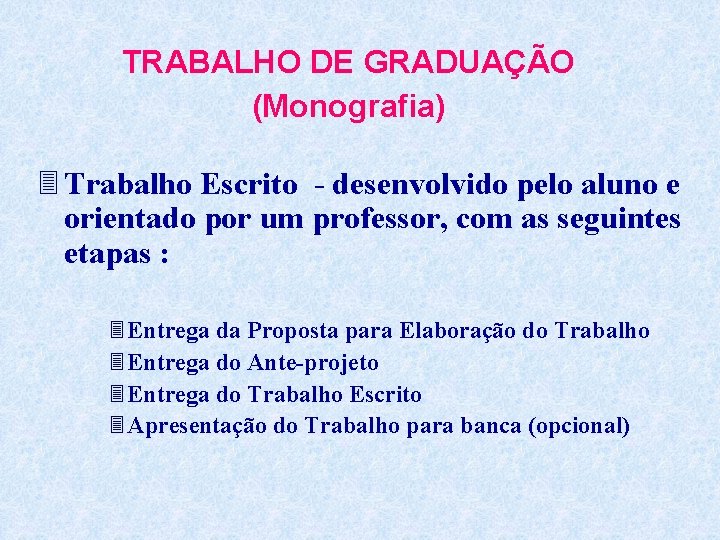 TRABALHO DE GRADUAÇÃO
(Monografia)

Trabalho Escrito - desenvolvido pelo aluno e orientado por um professor, com as seguintes etapas :

Entrega da Proposta para Elaboração do Trabalho
Entrega do Ante-projeto
Entrega do Trabalho Escrito
Apresentação do Trabalho para banca (opcional)